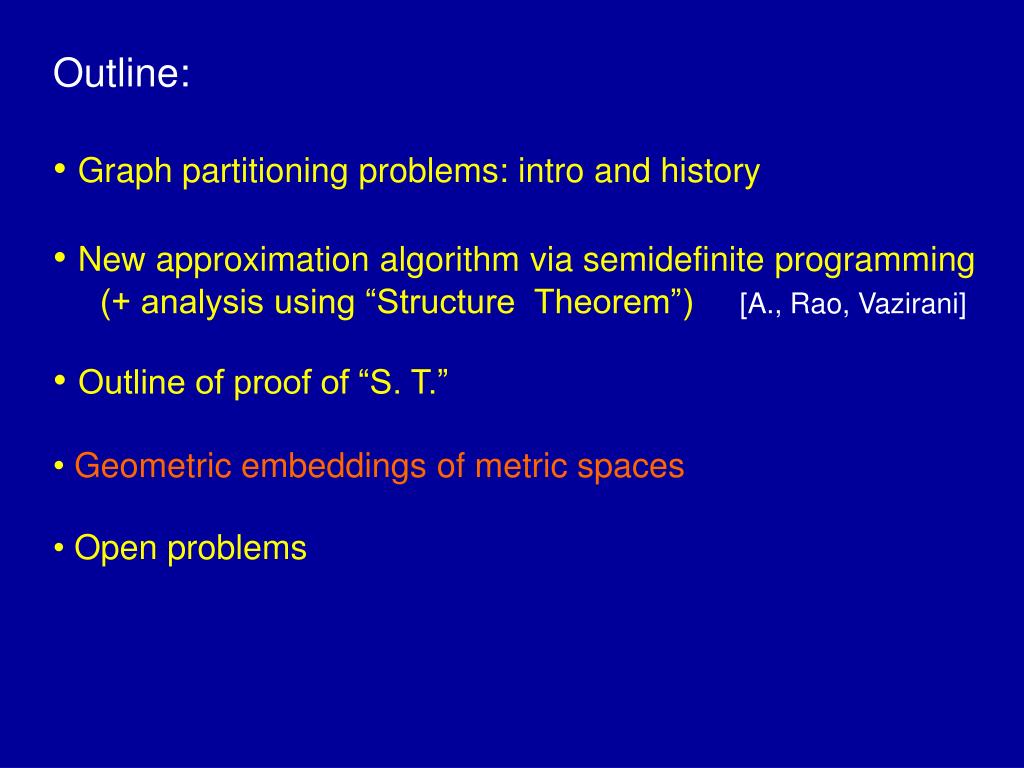 Outline:

• Graph partitioning problems: intro and history

• New approximation algorithm via semidefinite programming (+ analysis using “Structure Theorem”) [A., Rao, Vazirani]

• Outline of proof of “S. T.”

• Geometric embeddings of metric spaces

• Open problems